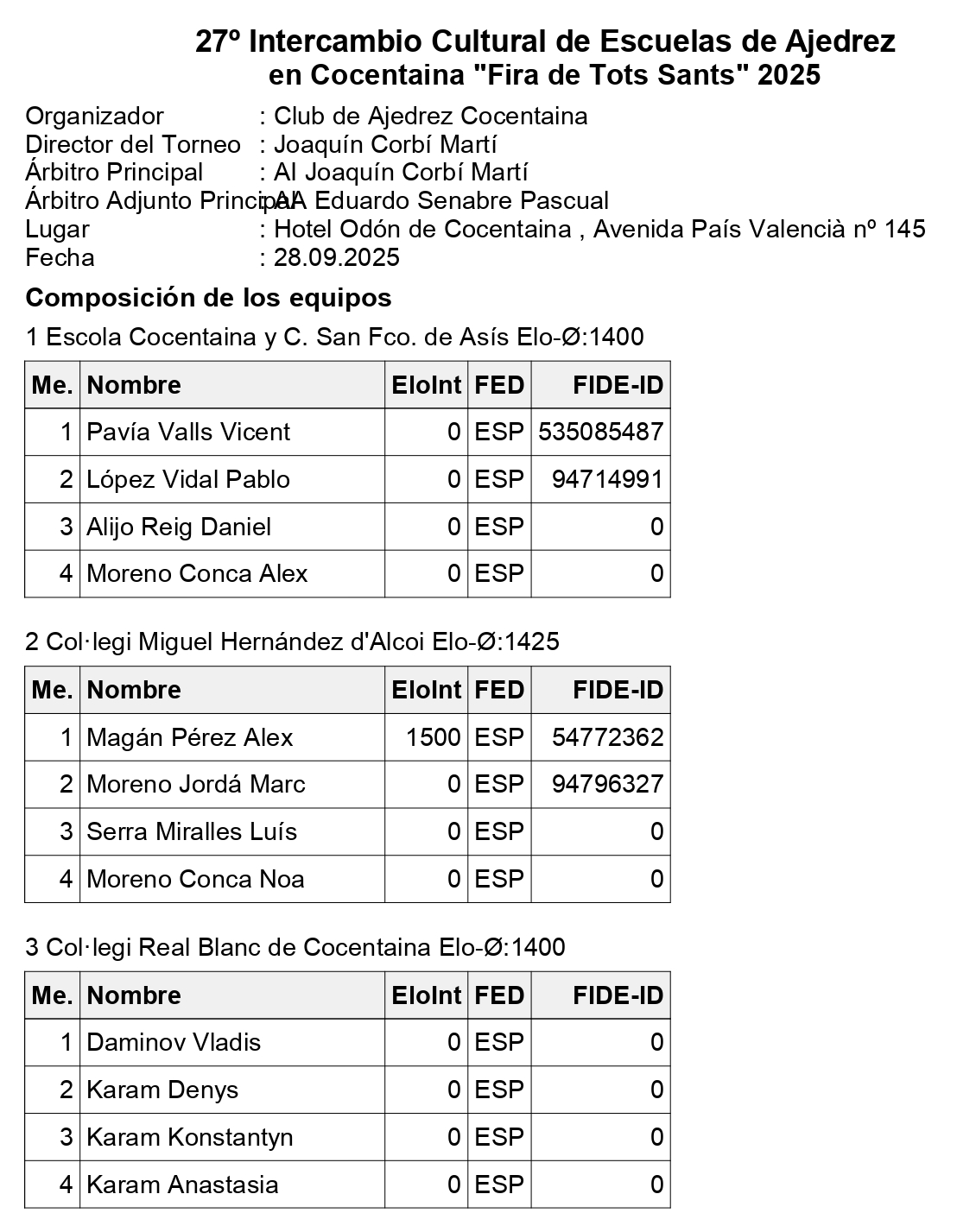 27º Intercambio Cultural de Escuelas de Ajedrez en Cocentaina "Fira de Tots Sants" 2025

Organizador : Club de Ajedrez Cocentaina
Director del Torneo : Joaquín Corbí Martí
Árbitro Principal : AI Joaquín Corbí Martí
Árbitro Adjunto Principal : AA Eduardo Senabre Pascual
Lugar : Hotel Odón de Cocentaina , Avenida País Valencià nº 145
Fecha : 28.09.2025

Composición de los equipos

1 Escola Cocentaina y C. San Fco. de Asís Elo-Ø:1400

| Me. | Nombre | EloInt | FED | FIDE-ID |
|---|---|---|---|---|
| 1 | Pavía Valls Vicent | 0 | ESP | 535085487 |
| 2 | López Vidal Pablo | 0 | ESP | 94714991 |
| 3 | Alijo Reig Daniel | 0 | ESP | 0 |
| 4 | Moreno Conca Alex | 0 | ESP | 0 |

2 Col·legi Miguel Hernández d'Alcoi Elo-Ø:1425

| Me. | Nombre | EloInt | FED | FIDE-ID |
|---|---|---|---|---|
| 1 | Magán Pérez Alex | 1500 | ESP | 54772362 |
| 2 | Moreno Jordá Marc | 0 | ESP | 94796327 |
| 3 | Serra Miralles Luís | 0 | ESP | 0 |
| 4 | Moreno Conca Noa | 0 | ESP | 0 |

3 Col·legi Real Blanc de Cocentaina Elo-Ø:1400

| Me. | Nombre | EloInt | FED | FIDE-ID |
|---|---|---|---|---|
| 1 | Daminov Vladis | 0 | ESP | 0 |
| 2 | Karam Denys | 0 | ESP | 0 |
| 3 | Karam Konstantyn | 0 | ESP | 0 |
| 4 | Karam Anastasia | 0 | ESP | 0 |